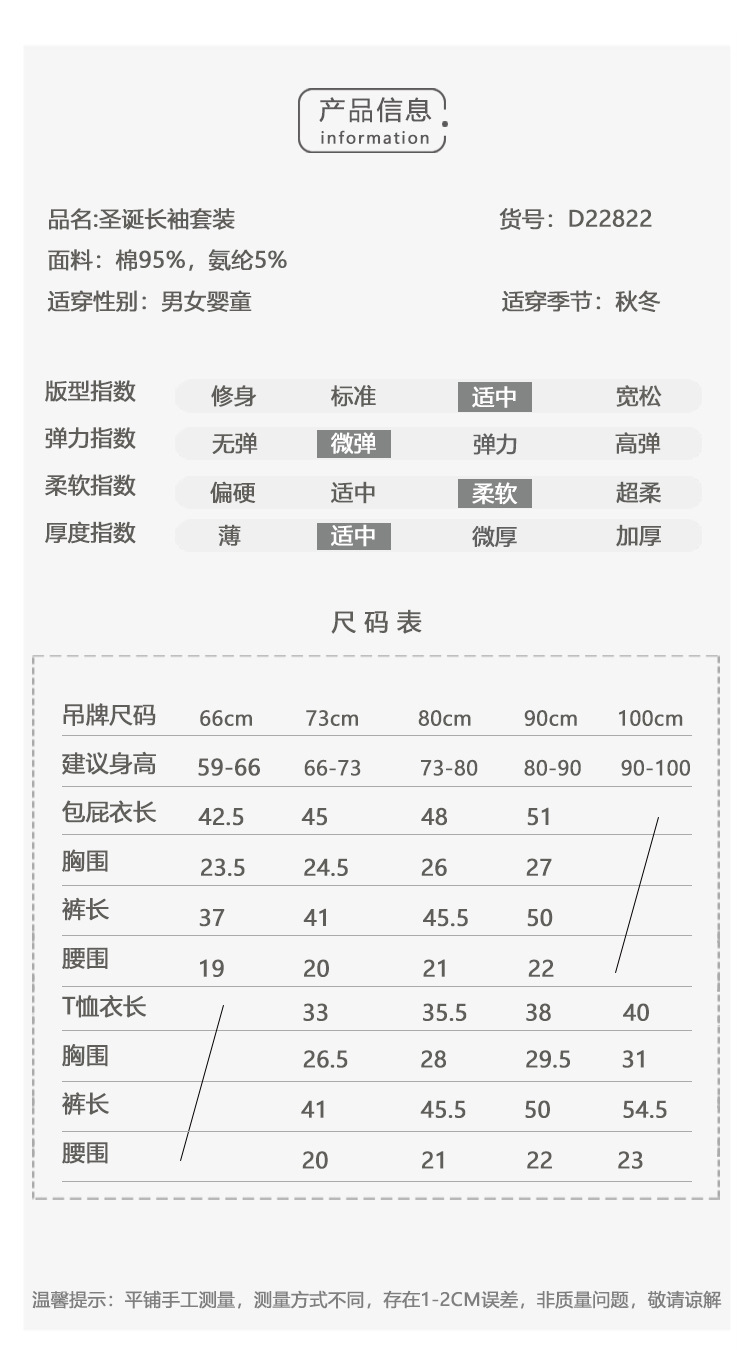 产品信息
information

品名:圣诞长袖套装 货号：D22822
面料：棉95%，氨纶5%
适穿性别：男女婴童 适穿季节：秋冬

| 版型指数 | 修身 | 标准 | 适中 | 宽松 |
|---|---|---|---|---|
| 弹力指数 | 无弹 | 微弹 | 弹力 | 高弹 |
| 柔软指数 | 偏硬 | 适中 | 柔软 | 超柔 |
| 厚度指数 | 薄 | 适中 | 微厚 | 加厚 |

尺码表

| 吊牌尺码 | 66cm | 73cm | 80cm | 90cm | 100cm |
|---|---|---|---|---|---|
| 建议身高 | 59-66 | 66-73 | 73-80 | 80-90 | 90-100 |
| 包屁衣长 | 42.5 | 45 | 48 | 51 | |
| 胸围 | 23.5 | 24.5 | 26 | 27 | |
| 裤长 | 37 | 41 | 45.5 | 50 | |
| 腰围 | 19 | 20 | 21 | 22 | |
| T恤衣长 | | 33 | 35.5 | 38 | 40 |
| 胸围 | | 26.5 | 28 | 29.5 | 31 |
| 裤长 | | 41 | 45.5 | 50 | 54.5 |
| 腰围 | | 20 | 21 | 22 | 23 |

温馨提示：平铺手工测量，测量方式不同，存在1-2CM误差，非质量问题，敬请谅解